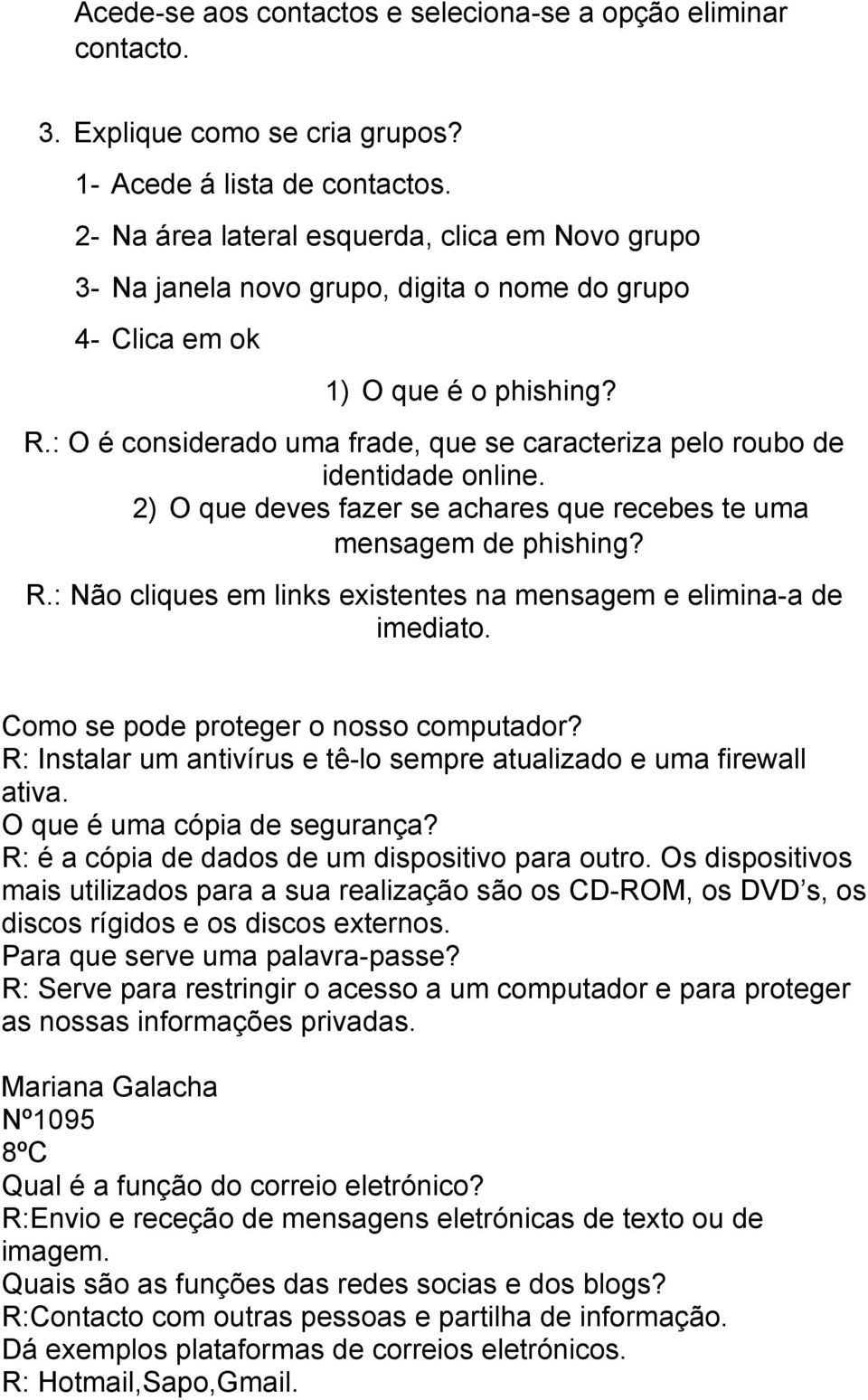 Acede-se aos contactos e seleciona-se a opção eliminar contacto.

3. Explique como se cria grupos?

1- Acede á lista de contactos.

2- Na área lateral esquerda, clica em Novo grupo

3- Na janela novo grupo, digita o nome do grupo

4- Clica em ok

1) O que é o phishing?

R.: O é considerado uma frade, que se caracteriza pelo roubo de identidade online.

2) O que deves fazer se achares que recebes te uma mensagem de phishing?

R.: Não cliques em links existentes na mensagem e elimina-a de imediato.

Como se pode proteger o nosso computador?
R: Instalar um antivírus e tê-lo sempre atualizado e uma firewall ativa.
O que é uma cópia de segurança?
R: é a cópia de dados de um dispositivo para outro. Os dispositivos mais utilizados para a sua realização são os CD-ROM, os DVD s, os discos rígidos e os discos externos.
Para que serve uma palavra-passe?
R: Serve para restringir o acesso a um computador e para proteger as nossas informações privadas.

Mariana Galacha
Nº1095
8ºC
Qual é a função do correio eletrónico?
R:Envio e receção de mensagens eletrónicas de texto ou de imagem.
Quais são as funções das redes socias e dos blogs?
R:Contacto com outras pessoas e partilha de informação.
Dá exemplos plataformas de correios eletrónicos.
R: Hotmail,Sapo,Gmail.